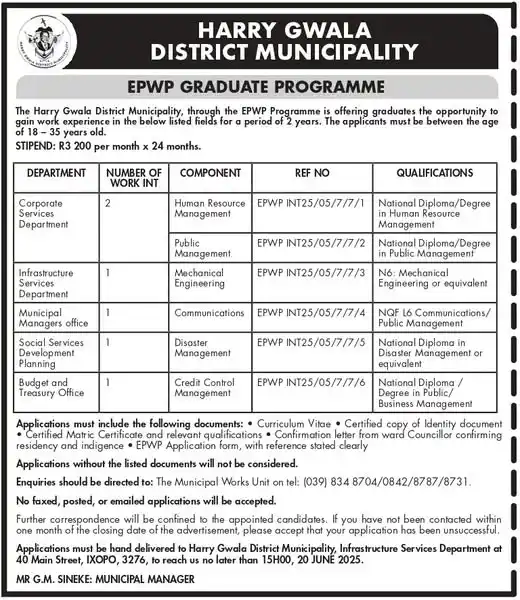 HARRY GWALA DISTRICT MUNICIPALITY

EPWP GRADUATE PROGRAMME

The Harry Gwala District Municipality, through the EPWP Programme is offering graduates the opportunity to gain work experience in the below listed fields for a period of 2 years. The applicants must be between the age of 18 – 35 years old.

STIPEND: R3 200 per month x 24 months.

| DEPARTMENT | NUMBER OF WORK INT | COMPONENT | REF NO | QUALIFICATIONS |
|---|---|---|---|---|
| Corporate Services Department | 2 | Human Resource Management | EPWP INT25/05/7/7/1 | National Diploma/Degree in Human Resource Management |
| | | Public Management | EPWP INT25/05/7/7/2 | National Diploma/Degree in Public Management |
| Infrastructure Services Department | 1 | Mechanical Engineering | EPWP INT25/05/7/7/3 | N6: Mechanical Engineering or equivalent |
| Municipal Managers office | 1 | Communications | EPWP INT25/05/7/7/4 | NQF L6 Communications/ Public Management |
| Social Services Development Planning | 1 | Disaster Management | EPWP INT25/05/7/7/5 | National Diploma in Disaster Management or equivalent |
| Budget and Treasury Office | 1 | Credit Control Management | EPWP INT25/05/7/7/6 | National Diploma / Degree in Public/ Business Management |

Applications must include the following documents: • Curriculum Vitae • Certified copy of Identity document • Certified Matric Certificate and relevant qualifications • Confirmation letter from ward Councillor confirming residency and indigence • EPWP Application form, with reference stated clearly

Applications without the listed documents will not be considered.

Enquiries should be directed to: The Municipal Works Unit on tel: (039) 834 8704/0842/8787/8731.

No faxed, posted, or emailed applications will be accepted.

Further correspondence will be confined to the appointed candidates. If you have not been contacted within one month of the closing date of the advertisement, please accept that your application has been unsuccessful.

Applications must be hand delivered to Harry Gwala District Municipality, Infrastructure Services Department at 40 Main Street, IXOPO, 3276, to reach us no later than 15H00, 20 JUNE 2025.

MR G.M. SINEKE: MUNICIPAL MANAGER